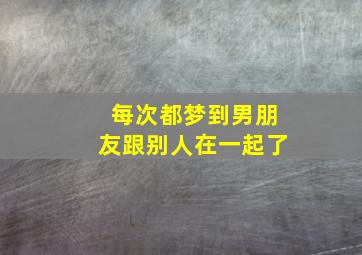 每次都梦到男朋友跟别人在一起了